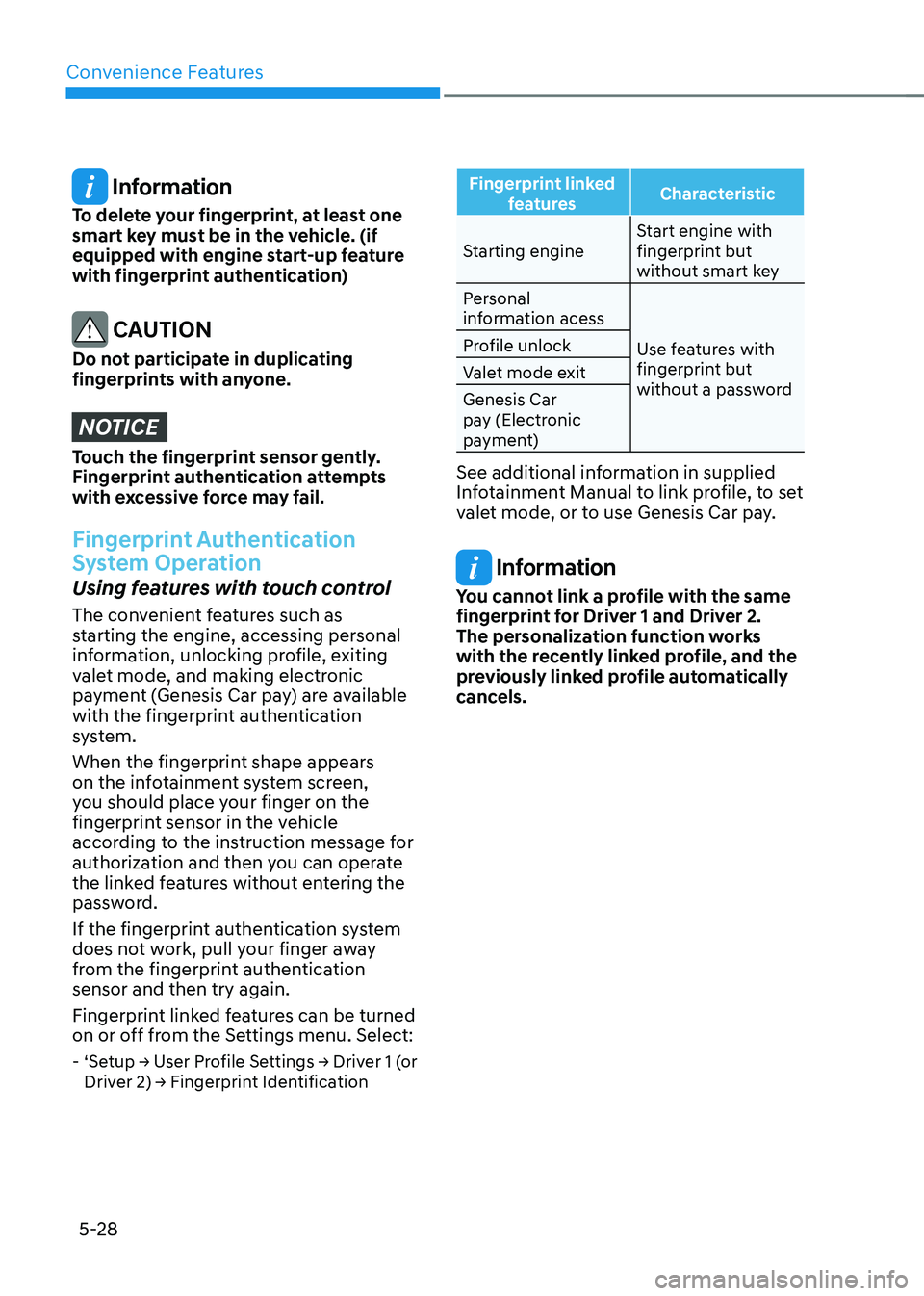 Convenience Features

Information

To delete your fingerprint, at least one smart key must be in the vehicle. (if equipped with engine start-up feature with fingerprint authentication)

CAUTION

Do not participate in duplicating fingerprints with anyone.

NOTICE

Touch the fingerprint sensor gently. Fingerprint authentication attempts with excessive force may fail.

Fingerprint Authentication System Operation

Using features with touch control

The convenient features such as starting the engine, accessing personal information, unlocking profile, exiting valet mode, and making electronic payment (Genesis Car pay) are available with the fingerprint authentication system.

When the fingerprint shape appears on the infotainment system screen, you should place your finger on the fingerprint sensor in the vehicle according to the instruction message for authorization and then you can operate the linked features without entering the password.

If the fingerprint authentication system does not work, pull your finger away from the fingerprint authentication sensor and then try again.

Fingerprint linked features can be turned on or off from the Settings menu. Select:

- 'Setup → User Profile Settings → Driver 1 (or Driver 2) → Fingerprint Identification

| Fingerprint linked features | Characteristic |
|---|---|
| Starting engine | Start engine with fingerprint but without smart key |
| Personal information acess | Use features with fingerprint but without a password |
| Profile unlock | |
| Valet mode exit | |
| Genesis Car pay (Electronic payment) | |

See additional information in supplied Infotainment Manual to link profile, to set valet mode, or to use Genesis Car pay.

Information

You cannot link a profile with the same fingerprint for Driver 1 and Driver 2. The personalization function works with the recently linked profile, and the previously linked profile automatically cancels.

5-28

carmanualsonline.info